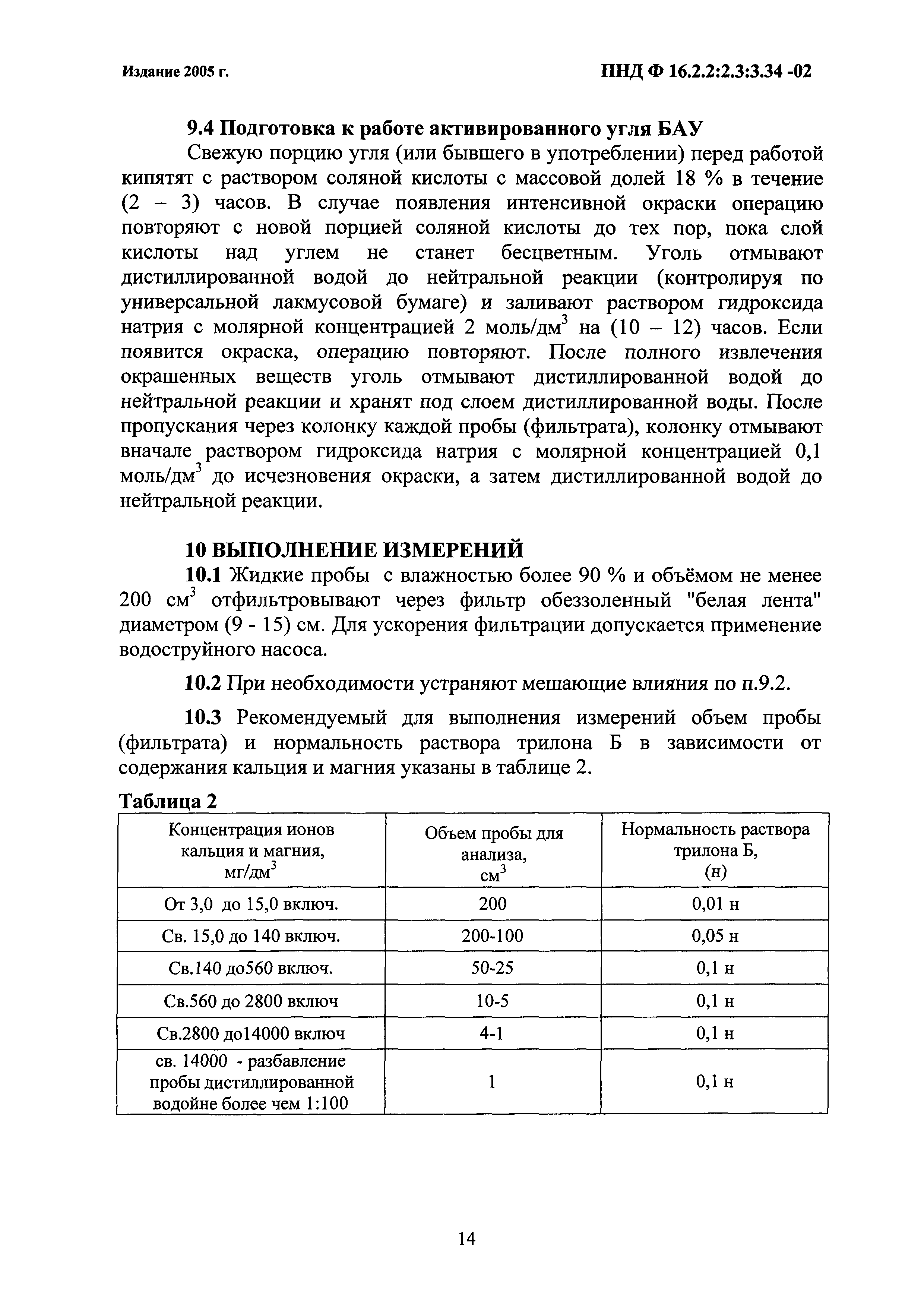 Издание 2005 г.

ПНД Ф 16.2.2:2.3:3.34 -02

9.4 Подготовка к работе активированного угля БАУ

Свежую порцию угля (или бывшего в употреблении) перед работой кипятят с раствором соляной кислоты с массовой долей 18 % в течение (2 – 3) часов. В случае появления интенсивной окраски операцию повторяют с новой порцией соляной кислоты до тех пор, пока слой кислоты над углем не станет бесцветным. Уголь отмывают дистиллированной водой до нейтральной реакции (контролируя по универсальной лакмусовой бумаге) и заливают раствором гидроксида натрия с молярной концентрацией 2 моль/дм$^3$ на (10 – 12) часов. Если появится окраска, операцию повторяют. После полного извлечения окрашенных веществ уголь отмывают дистиллированной водой до нейтральной реакции и хранят под слоем дистиллированной воды. После пропускания через колонку каждой пробы (фильтрата), колонку отмывают вначале раствором гидроксида натрия с молярной концентрацией 0,1 моль/дм$^3$ до исчезновения окраски, а затем дистиллированной водой до нейтральной реакции.

10 ВЫПОЛНЕНИЕ ИЗМЕРЕНИЙ

10.1 Жидкие пробы с влажностью более 90 % и объёмом не менее 200 см$^3$ отфильтровывают через фильтр обеззоленный "белая лента" диаметром (9 - 15) см. Для ускорения фильтрации допускается применение водоструйного насоса.

10.2 При необходимости устраняют мешающие влияния по п.9.2.

10.3 Рекомендуемый для выполнения измерений объем пробы (фильтрата) и нормальность раствора трилона Б в зависимости от содержания кальция и магния указаны в таблице 2.

Таблица 2

| Концентрация ионов кальция и магния, мг/дм$^3$ | Объем пробы для анализа, см$^3$ | Нормальность раствора трилона Б, (н) |
|---|---|---|
| От 3,0 до 15,0 включ. | 200 | 0,01 н |
| Св. 15,0 до 140 включ. | 200-100 | 0,05 н |
| Св.140 до560 включ. | 50-25 | 0,1 н |
| Св.560 до 2800 включ | 10-5 | 0,1 н |
| Св.2800 до14000 включ | 4-1 | 0,1 н |
| св. 14000 - разбавление пробы дистиллированной водойне более чем 1:100 | 1 | 0,1 н |

14